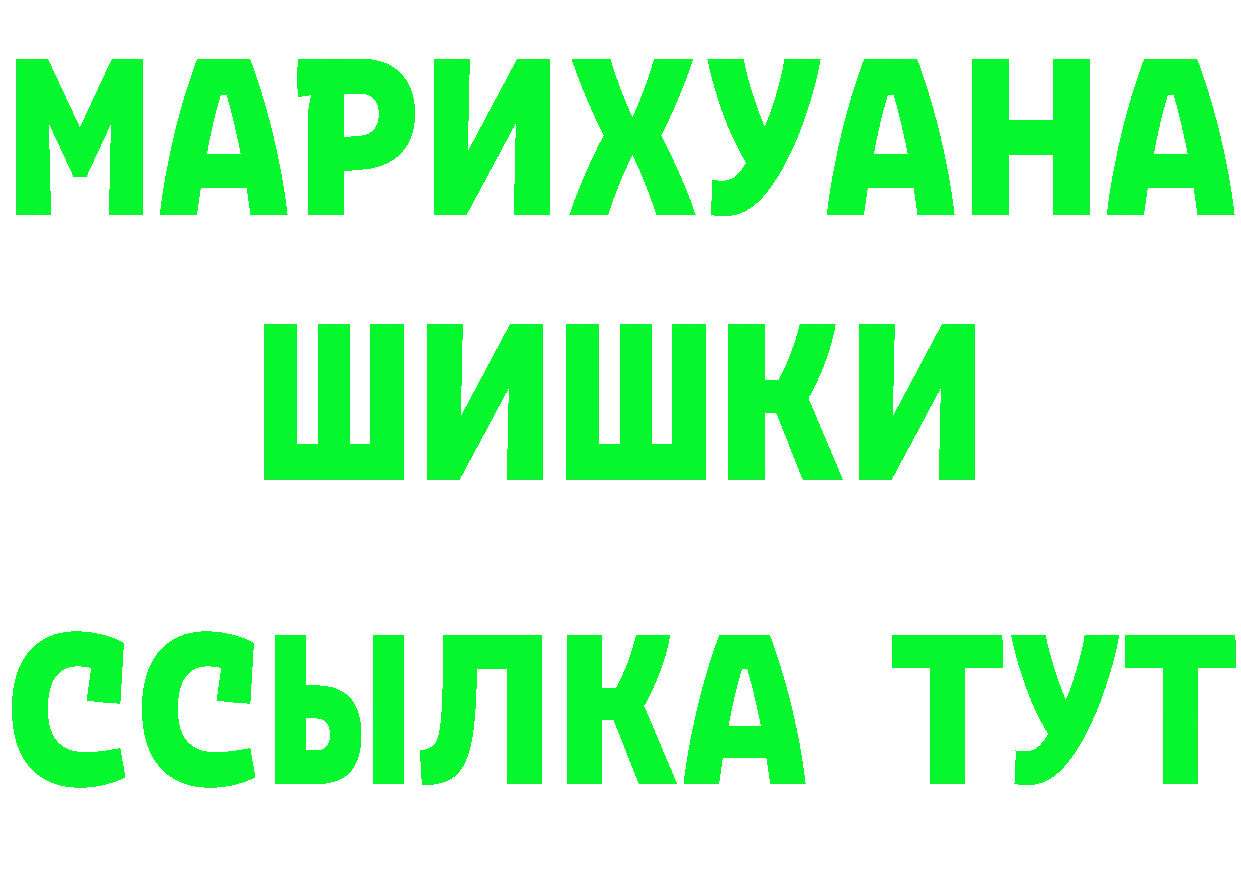 МАРИХУАНА
ШИШКИ
ССЫЛКА ТУТ